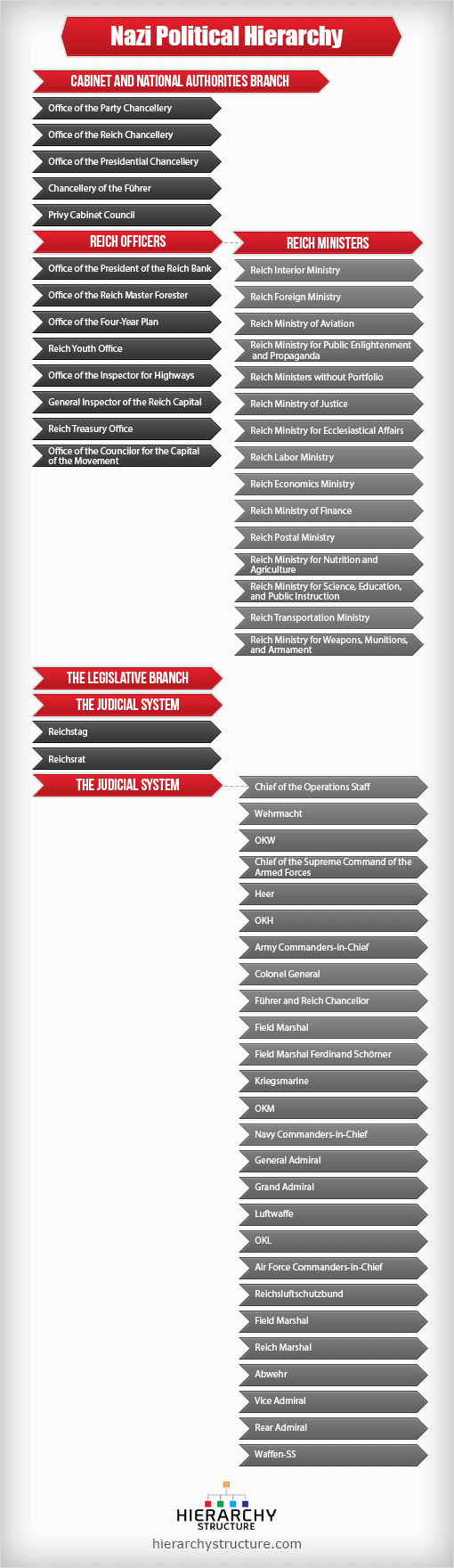 Nazi Political Hierarchy

CABINET AND NATIONAL AUTHORITIES BRANCH

Office of the Party Chancellery

Office of the Reich Chancellery

Office of the Presidential Chancellery

Chancellery of the Führer

Privy Cabinet Council

REICH OFFICERS

Office of the President of the Reich Bank

Office of the Reich Master Forester

Office of the Four-Year Plan

Reich Youth Office

Office of the Inspector for Highways

General Inspector of the Reich Capital

Reich Treasury Office

Office of the Councilor for the Capital of the Movement

REICH MINISTERS

Reich Interior Ministry

Reich Foreign Ministry

Reich Ministry of Aviation

Reich Ministry for Public Enlightenment and Propaganda

Reich Ministers without Portfolio

Reich Ministry of Justice

Reich Ministry for Ecclesiastical Affairs

Reich Labor Ministry

Reich Economics Ministry

Reich Ministry of Finance

Reich Postal Ministry

Reich Ministry for Nutrition and Agriculture

Reich Ministry for Science, Education, and Public Instruction

Reich Transportation Ministry

Reich Ministry for Weapons, Munitions, and Armament

THE LEGISLATIVE BRANCH

THE JUDICIAL SYSTEM

Reichstag

Reichsrat

THE JUDICIAL SYSTEM

Chief of the Operations Staff

Wehrmacht

OKW

Chief of the Supreme Command of the Armed Forces

Heer

OKH

Army Commanders-in-Chief

Colonel General

Führer and Reich Chancellor

Field Marshal

Field Marshal Ferdinand Schörner

Kriegsmarine

OKM

Navy Commanders-in-Chief

General Admiral

Grand Admiral

Luftwaffe

OKL

Air Force Commanders-in-Chief

Reichsluftschutzbund

Field Marshal

Reich Marshal

Abwehr

Vice Admiral

Rear Admiral

Waffen-SS

HIERARCHY STRUCTURE

hierarchystructure.com